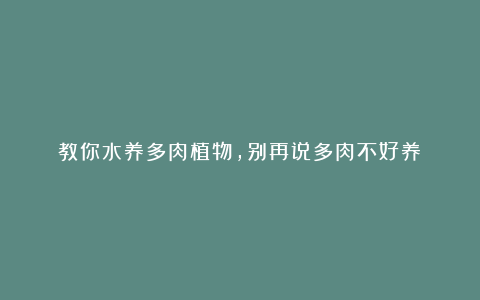 教你水养多肉植物，别再说多肉不好养